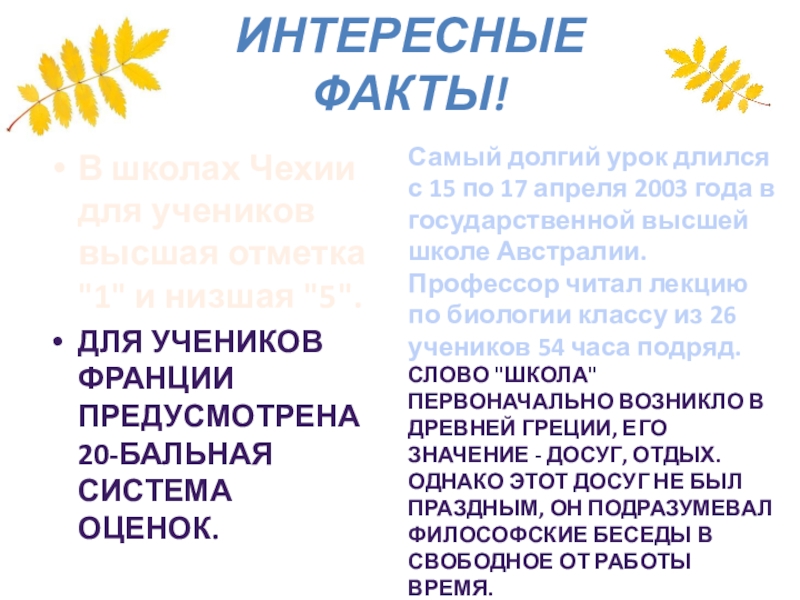 ИНТЕРЕСНЫЕ ФАКТЫ!

• В школах Чехии для учеников высшая отметка "1" и низшая "5".

• ДЛЯ УЧЕНИКОВ ФРАНЦИИ ПРЕДУСМОТРЕНА 20-БАЛЬНАЯ СИСТЕМА ОЦЕНОК.

Самый долгий урок длился с 15 по 17 апреля 2003 года в государственной высшей школе Австралии. Профессор читал лекцию по биологии классу из 26 учеников 54 часа подряд.

СЛОВО "ШКОЛА" ПЕРВОНАЧАЛЬНО ВОЗНИКЛО В ДРЕВНЕЙ ГРЕЦИИ, ЕГО ЗНАЧЕНИЕ - ДОСУГ, ОТДЫХ. ОДНАКО ЭТОТ ДОСУГ НЕ БЫЛ ПРАЗДНЫМ, ОН ПОДРАЗУМЕВАЛ ФИЛОСОФСКИЕ БЕСЕДЫ В СВОБОДНОЕ ОТ РАБОТЫ ВРЕМЯ.